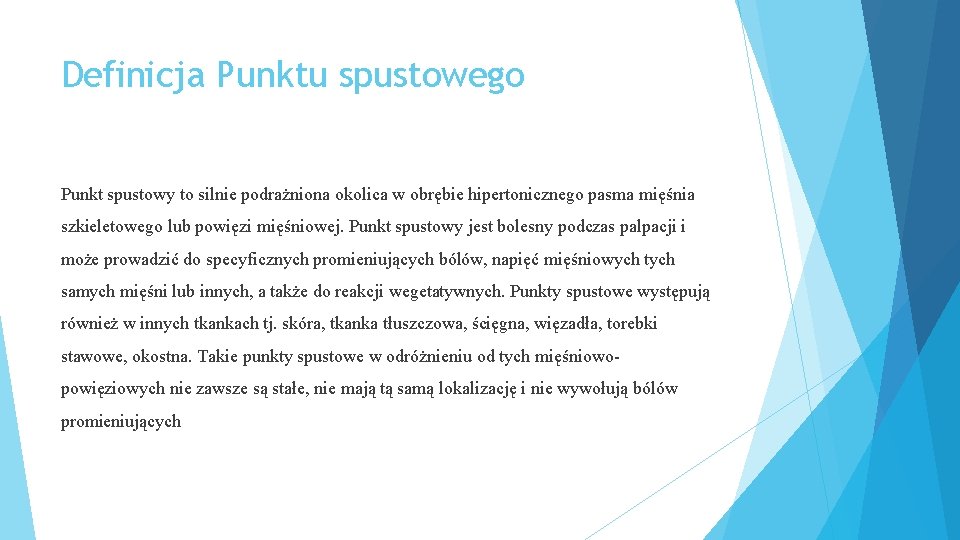 Definicja Punktu spustowego

Punkt spustowy to silnie podrażniona okolica w obrębie hipertonicznego pasma mięśnia szkieletowego lub powięzi mięśniowej. Punkt spustowy jest bolesny podczas palpacji i może prowadzić do specyficznych promieniujących bólów, napięć mięśniowych tych samych mięśni lub innych, a także do reakcji wegetatywnych. Punkty spustowe występują również w innych tkankach tj. skóra, tkanka tłuszczowa, ścięgna, więzadła, torebki stawowe, okostna. Takie punkty spustowe w odróżnieniu od tych mięśniowo-powięziowych nie zawsze są stałe, nie mają tą samą lokalizację i nie wywołują bólów promieniujących